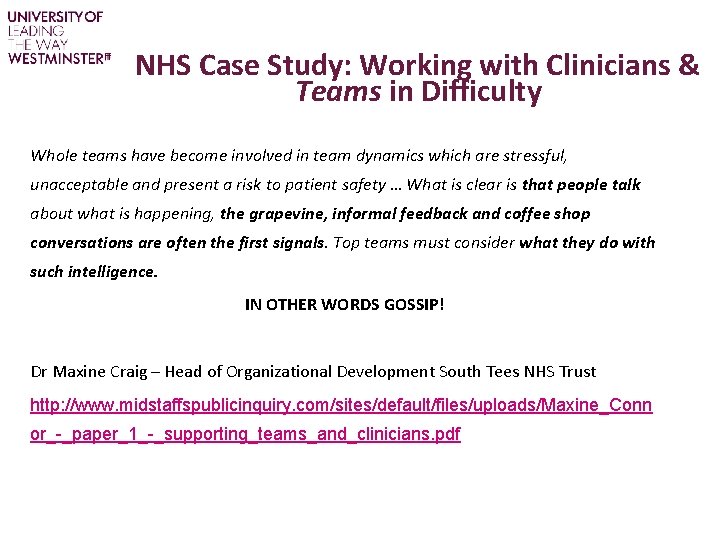 UNIVERSITY OF
LEADING
THE WAY
WESTMINSTER

NHS Case Study: Working with Clinicians & Teams in Difficulty

Whole teams have become involved in team dynamics which are stressful, unacceptable and present a risk to patient safety … What is clear is that people talk about what is happening, the grapevine, informal feedback and coffee shop conversations are often the first signals. Top teams must consider what they do with such intelligence.

IN OTHER WORDS GOSSIP!

Dr Maxine Craig – Head of Organizational Development South Tees NHS Trust

http://www.midstaffspublicinquiry.com/sites/default/files/uploads/Maxine_Connor_-_paper_1_-_supporting_teams_and_clinicians.pdf